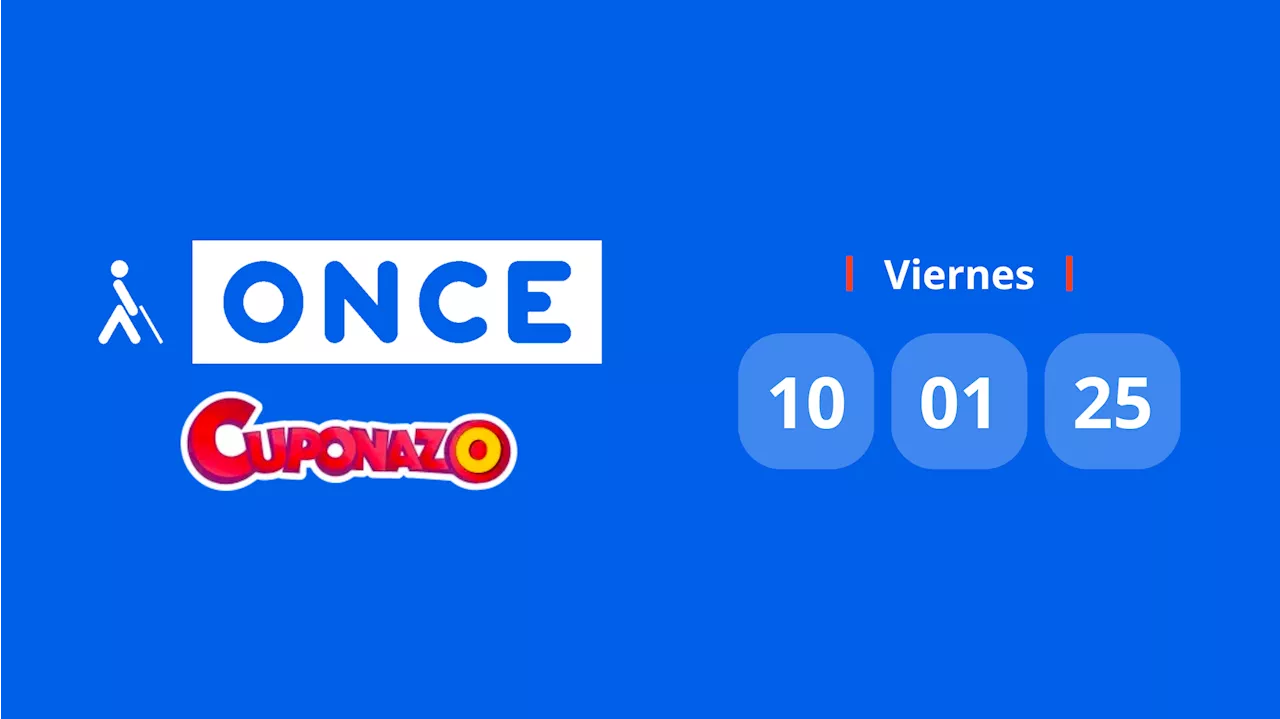 ONCE

CUPONAZO

Viernes

10 01 25